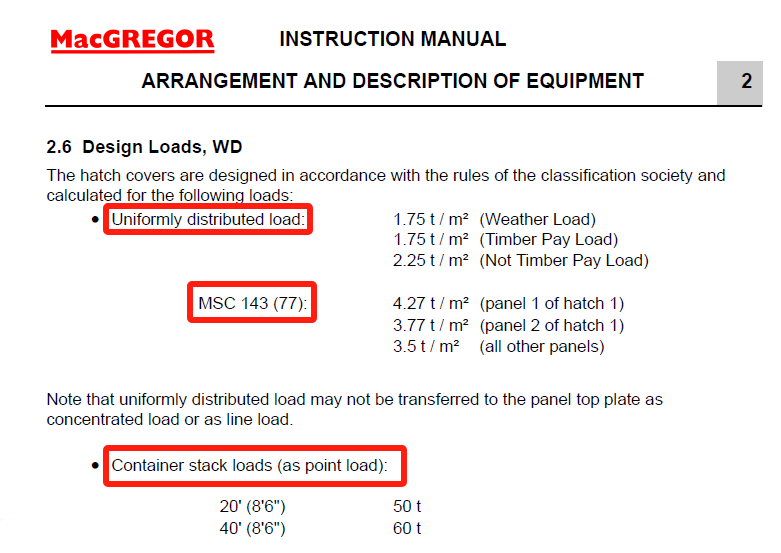 MacGREGOR INSTRUCTION MANUAL

ARRANGEMENT AND DESCRIPTION OF EQUIPMENT

2

2.6 Design Loads, WD

The hatch covers are designed in accordance with the rules of the classification society and calculated for the following loads:

• Uniformly distributed load: 1.75 t / m² (Weather Load)
1.75 t / m² (Timber Pay Load)
2.25 t / m² (Not Timber Pay Load)

MSC 143 (77): 4.27 t / m² (panel 1 of hatch 1)
3.77 t / m² (panel 2 of hatch 1)
3.5 t / m² (all other panels)

Note that uniformly distributed load may not be transferred to the panel top plate as concentrated load or as line load.

• Container stack loads (as point load):

20' (8'6") 50 t
40' (8'6") 60 t